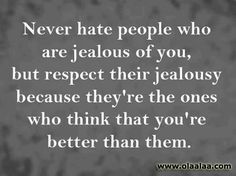 Never hate people who are jealous of you, but respect their jealousy because they're the ones who think that you're better than them.

www.olaalaa.com